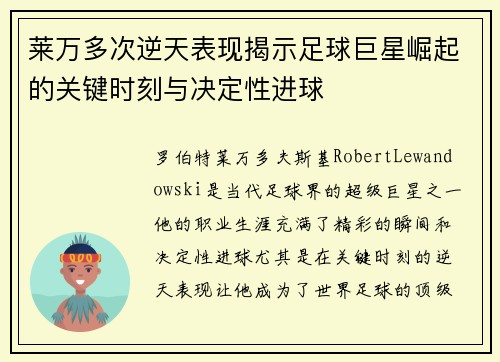 莱万多次逆天表现揭示足球巨星崛起的关键时刻与决定性进球

罗伯特莱万多夫斯基RobertLewandowski是当代足球界的超级巨星之一他的职业生涯充满了精彩的瞬间和决定性进球尤其是在关键时刻的逆天表现让他成为了世界足球的顶级